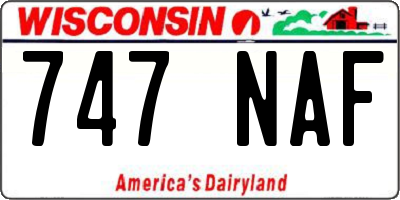 WISCONSIN

747 NAF

America's Dairyland